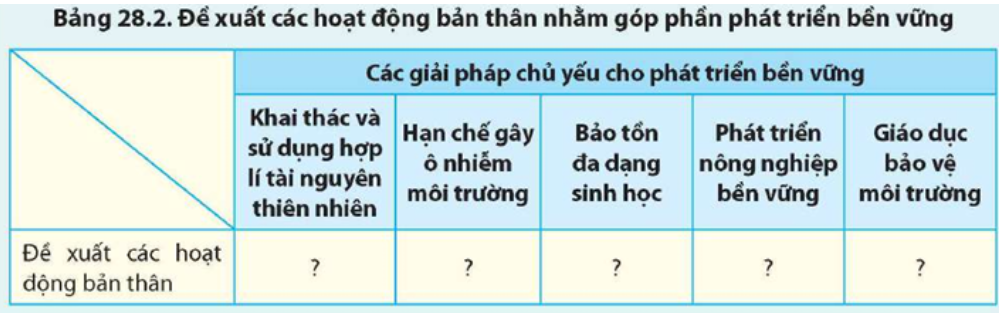 Bảng 28.2. Đề xuất các hoạt động bản thân nhằm góp phần phát triển bền vững

| | Các giải pháp chủ yếu cho phát triển bền vững | | | | |
|---|---|---|---|---|---|
| | Khai thác và sử dụng hợp lí tài nguyên thiên nhiên | Hạn chế gây ô nhiễm môi trường | Bảo tồn đa dạng sinh học | Phát triển nông nghiệp bền vững | Giáo dục bảo vệ môi trường |
| Đề xuất các hoạt động bản thân | ? | ? | ? | ? | ? |